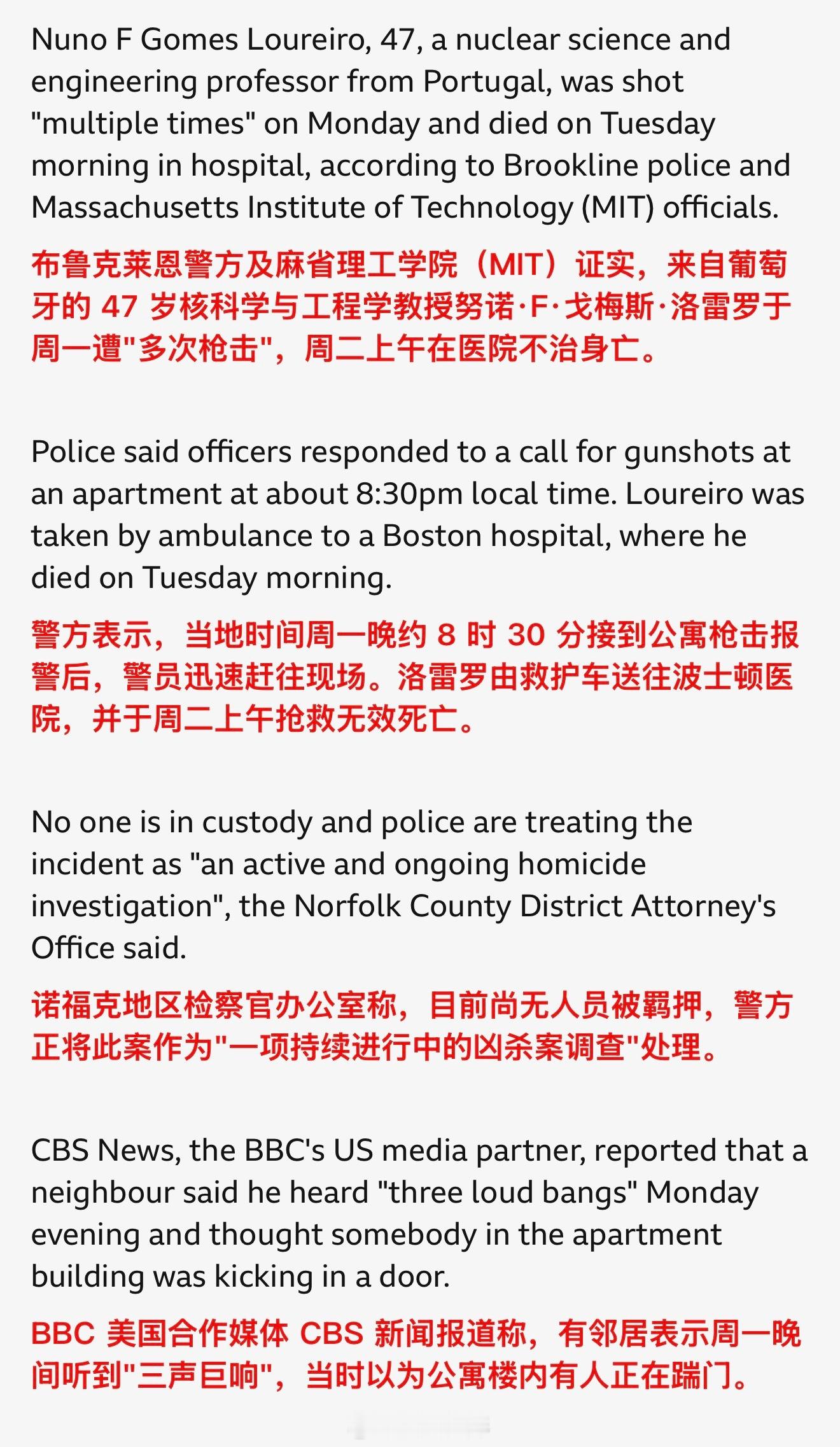 Nuno F Gomes Loureiro, 47, a nuclear science and engineering professor from Portugal, was shot "multiple times" on Monday and died on Tuesday morning in hospital, according to Brookline police and Massachusetts Institute of Technology (MIT) officials.

布鲁克莱恩警方及麻省理工学院（MIT）证实，来自葡萄牙的 47 岁核科学与工程学教授努诺·F·戈梅斯·洛雷罗于周一遭"多次枪击"，周二上午在医院不治身亡。

Police said officers responded to a call for gunshots at an apartment at about 8:30pm local time. Loureiro was taken by ambulance to a Boston hospital, where he died on Tuesday morning.

警方表示，当地时间周一晚约 8 时 30 分接到公寓枪击报警后，警员迅速赶往现场。洛雷罗由救护车送往波士顿医院，并于周二上午抢救无效死亡。

No one is in custody and police are treating the incident as "an active and ongoing homicide investigation", the Norfolk County District Attorney's Office said.

诺福克地区检察官办公室称，目前尚无人员被羁押，警方正将此案作为"一项持续进行中的凶杀案调查"处理。

CBS News, the BBC's US media partner, reported that a neighbour said he heard "three loud bangs" Monday evening and thought somebody in the apartment building was kicking in a door.

BBC 美国合作媒体 CBS 新闻报道称，有邻居表示周一晚间听到"三声巨响"，当时以为公寓楼内有人正在踹门。